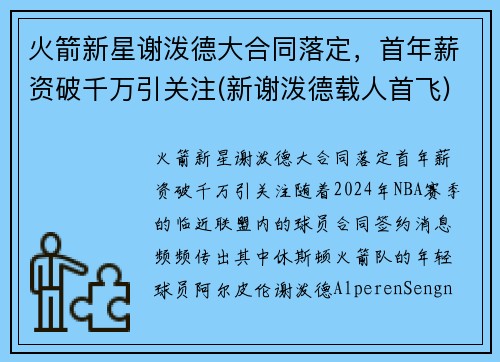 火箭新星谢泼德大合同落定，首年薪资破千万引关注(新谢泼德载人首飞)

火箭新星谢泼德大合同落定首年薪资破千万引关注随着2024年NBA赛季的临近联盟内的球员合同签约消息频频传出其中休斯顿火箭队的年轻球员阿尔皮伦谢泼德AlperenSengn